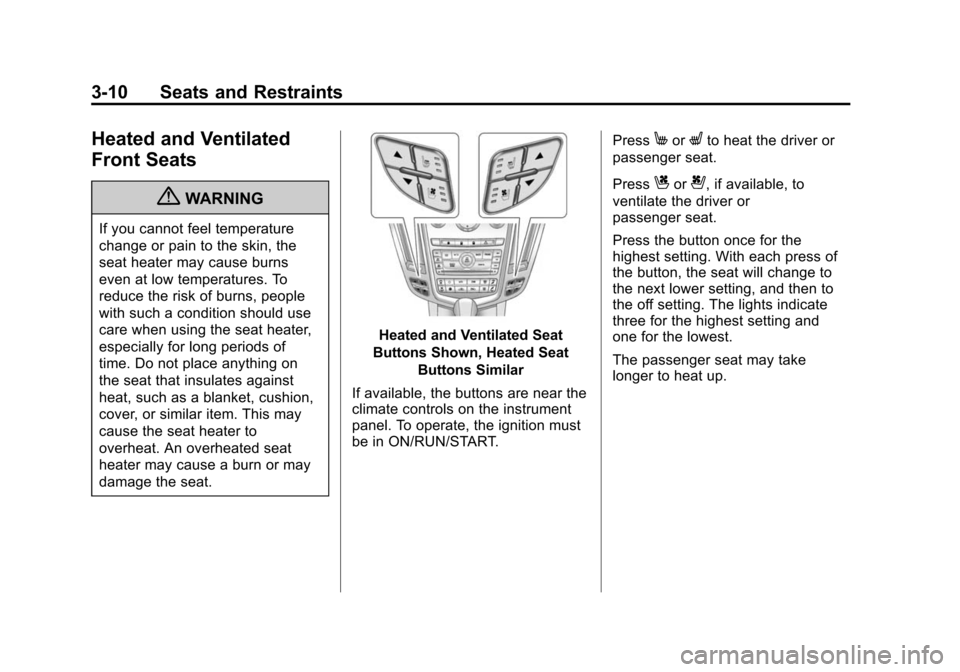 3-10 Seats and Restraints

Heated and Ventilated Front Seats

WARNING

If you cannot feel temperature change or pain to the skin, the seat heater may cause burns even at low temperatures. To reduce the risk of burns, people with such a condition should use care when using the seat heater, especially for long periods of time. Do not place anything on the seat that insulates against heat, such as a blanket, cushion, cover, or similar item. This may cause the seat heater to overheat. An overheated seat heater may cause a burn or may damage the seat.

Heated and Ventilated Seat Buttons Shown, Heated Seat Buttons Similar

If available, the buttons are near the climate controls on the instrument panel. To operate, the ignition must be in ON/RUN/START.

Press or to heat the driver or passenger seat.

Press or , if available, to ventilate the driver or passenger seat.

Press the button once for the highest setting. With each press of the button, the seat will change to the next lower setting, and then to the off setting. The lights indicate three for the highest setting and one for the lowest.

The passenger seat may take longer to heat up.

carmanualsonline.info